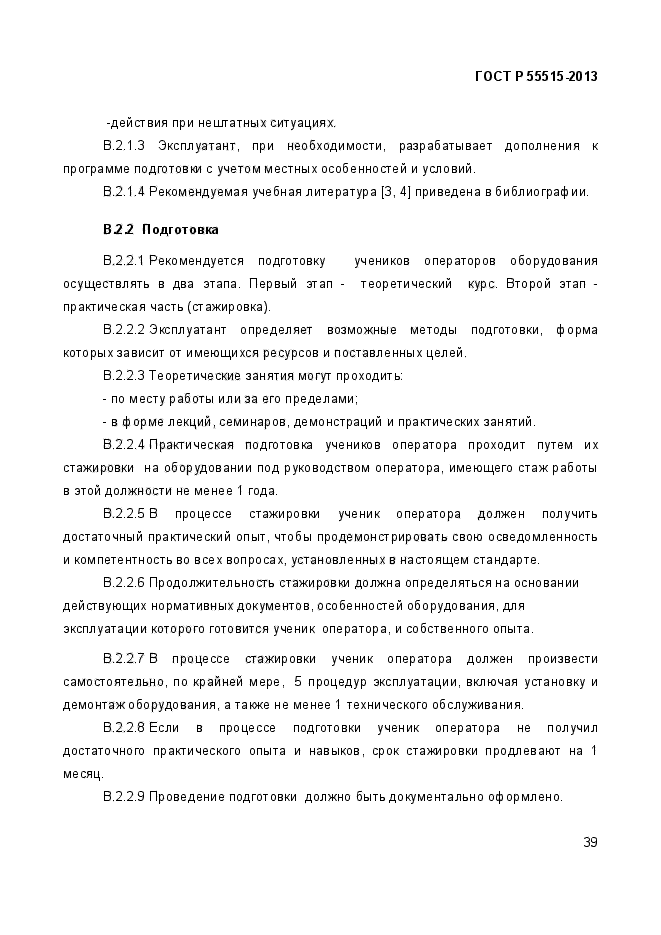 ГОСТ Р 55515-2013

-действия при нештатных ситуациях.

В.2.1.3 Эксплуатант, при необходимости, разрабатывает дополнения к программе подготовки с учетом местных особенностей и условий.

В.2.1.4 Рекомендуемая учебная литература [3, 4] приведена в библиографии.

В.2.2 Подготовка

В.2.2.1 Рекомендуется подготовку учеников операторов оборудования осуществлять в два этапа. Первый этап - теоретический курс. Второй этап - практическая часть (стажировка).

В.2.2.2 Эксплуатант определяет возможные методы подготовки, форма которых зависит от имеющихся ресурсов и поставленных целей.

В.2.2.3 Теоретические занятия могут проходить:

- по месту работы или за его пределами;

- в форме лекций, семинаров, демонстраций и практических занятий.

В.2.2.4 Практическая подготовка учеников оператора проходит путем их стажировки на оборудовании под руководством оператора, имеющего стаж работы в этой должности не менее 1 года.

В.2.2.5 В процессе стажировки ученик оператора должен получить достаточный практический опыт, чтобы продемонстрировать свою осведомленность и компетентность во всех вопросах, установленных в настоящем стандарте.

В.2.2.6 Продолжительность стажировки должна определяться на основании действующих нормативных документов, особенностей оборудования, для эксплуатации которого готовится ученик оператора, и собственного опыта.

В.2.2.7 В процессе стажировки ученик оператора должен произвести самостоятельно, по крайней мере, 5 процедур эксплуатации, включая установку и демонтаж оборудования, а также не менее 1 технического обслуживания.

В.2.2.8 Если в процессе подготовки ученик оператора не получил достаточного практического опыта и навыков, срок стажировки продлевают на 1 месяц.

В.2.2.9 Проведение подготовки должно быть документально оформлено.

39